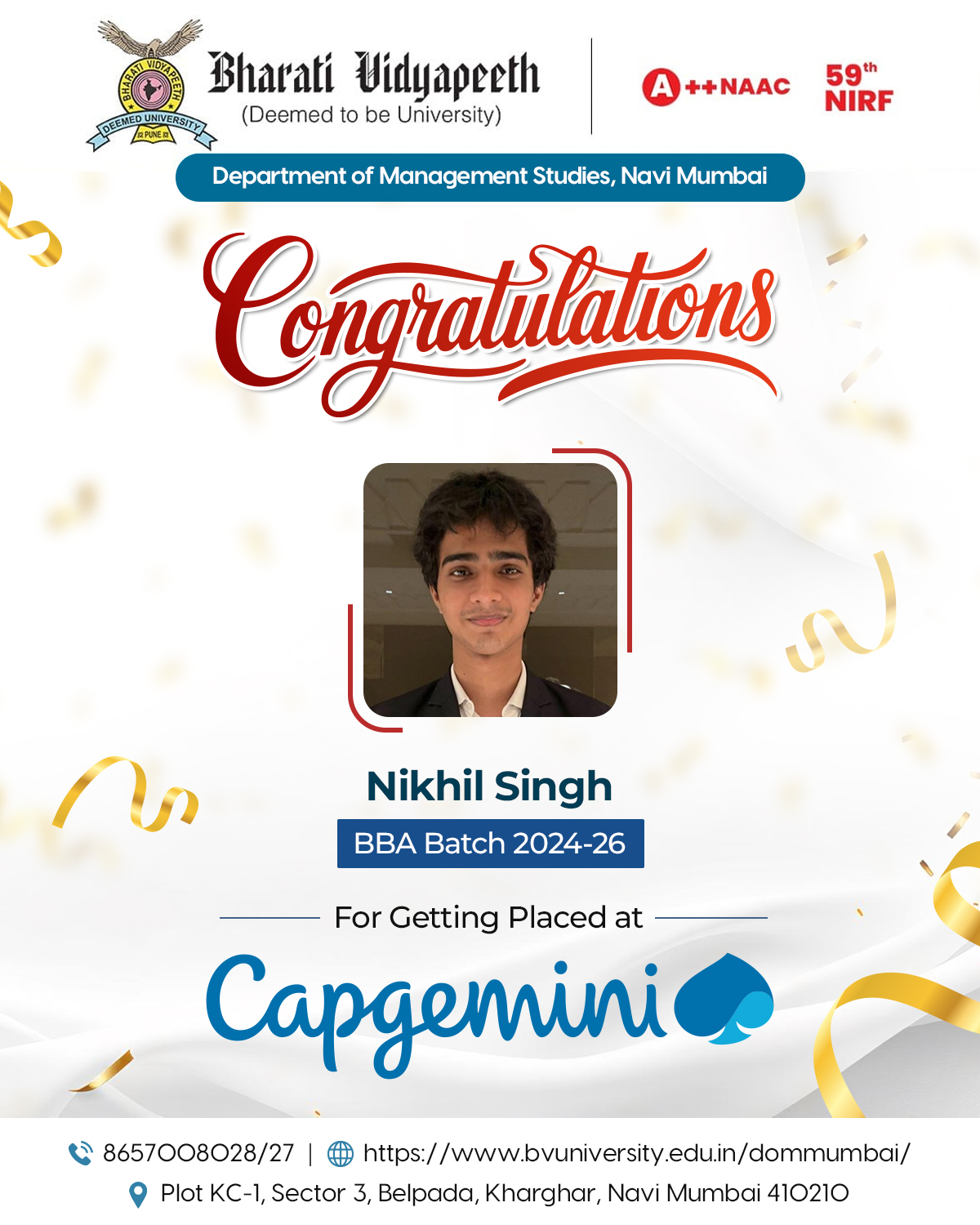 BHARATI VIDYAPEETH
DEEMED UNIVERSITY
PUNE

Bharati Vidyapeeth
(Deemed to be University)

A++NAAC

59th
NIRF

Department of Management Studies, Navi Mumbai

Congratulations

Nikhil Singh

BBA Batch 2024-26

For Getting Placed at

Capgemini

8657008028/27 | https://www.bvuniversity.edu.in/dommumbai/

Plot KC-1, Sector 3, Belpada, Kharghar, Navi Mumbai 410210